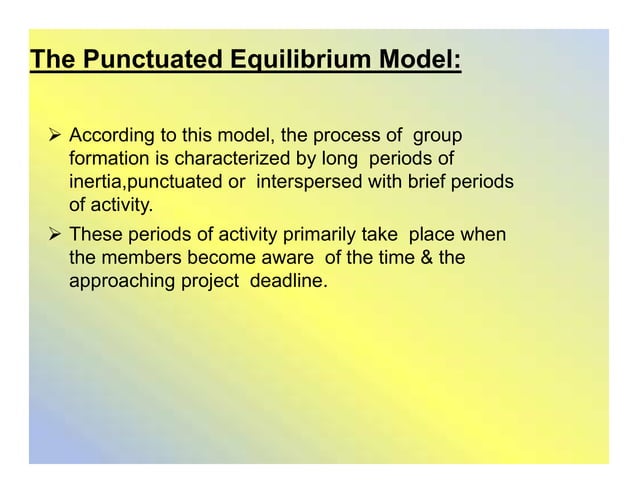 The Punctuated Equilibrium Model:

➢ According to this model, the process of group formation is characterized by long periods of inertia,punctuated or interspersed with brief periods of activity.

➢ These periods of activity primarily take place when the members become aware of the time & the approaching project deadline.